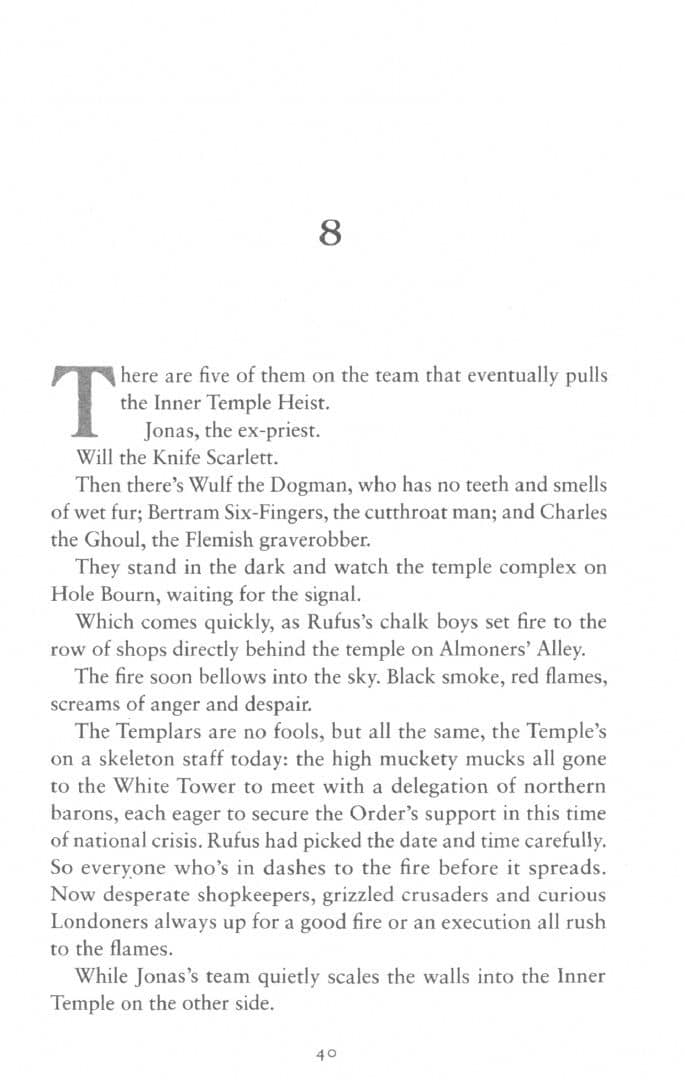 8

There are five of them on the team that eventually pulls the Inner Temple Heist.

Jonas, the ex-priest.

Will the Knife Scarlett.

Then there's Wulf the Dogman, who has no teeth and smells of wet fur; Bertram Six-Fingers, the cutthroat man; and Charles the Ghoul, the Flemish graverobber.

They stand in the dark and watch the temple complex on Hole Bourn, waiting for the signal.

Which comes quickly, as Rufus's chalk boys set fire to the row of shops directly behind the temple on Almoners' Alley.

The fire soon bellows into the sky. Black smoke, red flames, screams of anger and despair.

The Templars are no fools, but all the same, the Temple's on a skeleton staff today: the high muckety mucks all gone to the White Tower to meet with a delegation of northern barons, each eager to secure the Order's support in this time of national crisis. Rufus had picked the date and time carefully. So everyone who's in dashes to the fire before it spreads. Now desperate shopkeepers, grizzled crusaders and curious Londoners always up for a good fire or an execution all rush to the flames.

While Jonas's team quietly scales the walls into the Inner Temple on the other side.

40